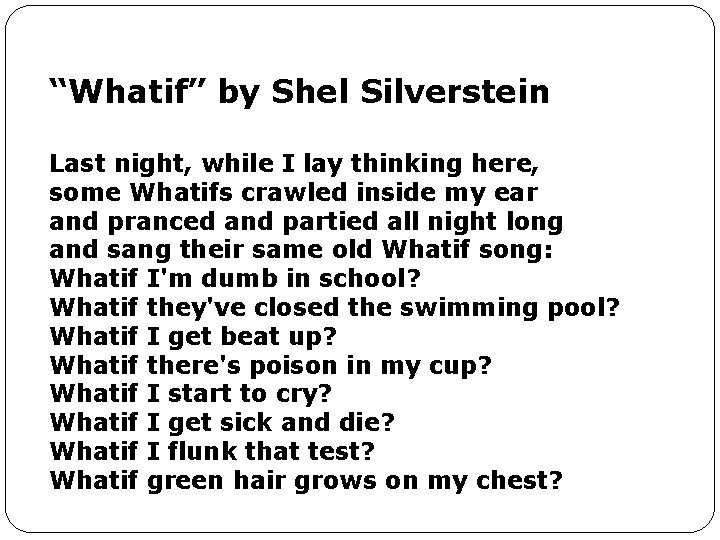 “Whatif” by Shel Silverstein

Last night, while I lay thinking here,
some Whatifs crawled inside my ear
and pranced and partied all night long
and sang their same old Whatif song:
Whatif I'm dumb in school?
Whatif they've closed the swimming pool?
Whatif I get beat up?
Whatif there's poison in my cup?
Whatif I start to cry?
Whatif I get sick and die?
Whatif I flunk that test?
Whatif green hair grows on my chest?